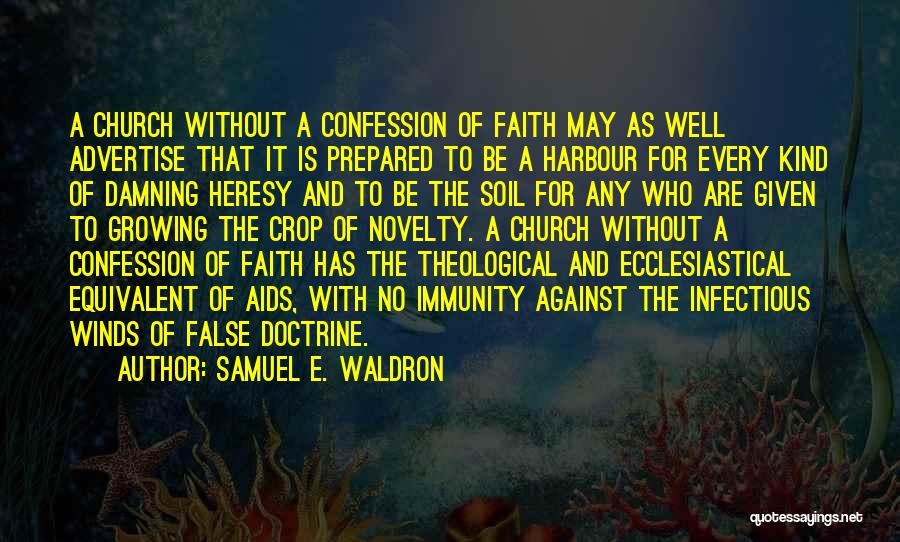 A CHURCH WITHOUT A CONFESSION OF FAITH MAY AS WELL ADVERTISE THAT IT IS PREPARED TO BE A HARBOUR FOR EVERY KIND OF DAMNING HERESY AND TO BE THE SOIL FOR ANY WHO ARE GIVEN TO GROWING THE CROP OF NOVELTY. A CHURCH WITHOUT A CONFESSION OF FAITH HAS THE THEOLOGICAL AND ECCLESIASTICAL EQUIVALENT OF AIDS, WITH NO IMMUNITY AGAINST THE INFECTIOUS WINDS OF FALSE DOCTRINE.

AUTHOR: SAMUEL E. WALDRON

quotessayings.net